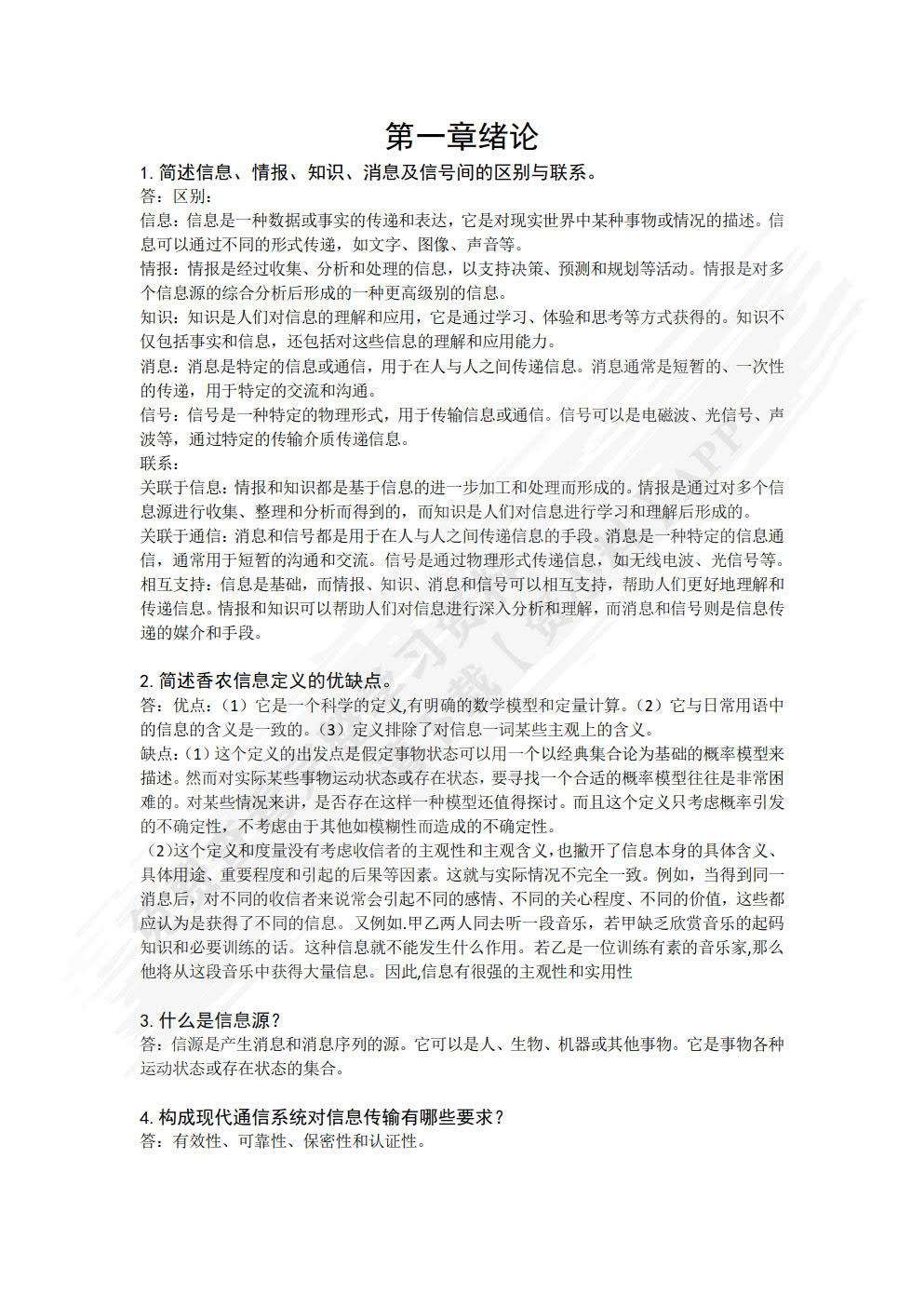 第一章绪论

1. 简述信息、情报、知识、消息及信号间的区别与联系。

答：区别：

信息：信息是一种数据或事实的传递和表达，它是对现实世界中某种事物或情况的描述。信息可以通过不同的形式传递，如文字、图像、声音等。

情报：情报是经过收集、分析和处理的信息，以支持决策、预测和规划等活动。情报是对多个信息源的综合分析后形成的一种更高级别的信息。

知识：知识是人们对信息的理解和应用，它是通过学习、体验和思考等方式获得的。知识不仅包括事实和信息，还包括对这些信息的理解和应用能力。

消息：消息是特定的信息或通信，用于在人与人之间传递信息。消息通常是短暂的、一次性的传递，用于特定的交流和沟通。

信号：信号是一种特定的物理形式，用于传输信息或通信。信号可以是电磁波、光信号、声波等，通过特定的传输介质传递信息。

联系：

关联于信息：情报和知识都是基于信息的进一步加工和处理而形成的。情报是通过对多个信息源进行收集、整理和分析而得到的，而知识是人们对信息进行学习和理解后形成的。

关联于通信：消息和信号都是用于在人与人之间传递信息的手段。消息是一种特定的信息通信，通常用于短暂的沟通和交流。信号是通过物理形式传递信息，如无线电波、光信号等。

相互支持：信息是基础，而情报、知识、消息和信号可以相互支持，帮助人们更好地理解和传递信息。情报和知识可以帮助人们对信息进行深入分析和理解，而消息和信号则是信息传递的媒介和手段。

2. 简述香农信息定义的优缺点。

答：优点：（1）它是一个科学的定义,有明确的数学模型和定量计算。（2）它与日常用语中的信息的含义是一致的。（3）定义排除了对信息一词某些主观上的含义。

缺点：(1）这个定义的出发点是假定事物状态可以用一个以经典集合论为基础的概率模型来描述。然而对实际某些事物运动状态或存在状态，要寻找一个合适的概率模型往往是非常困难的。对某些情况来讲，是否存在这样一种模型还值得探讨。而且这个定义只考虑概率引发的不确定性，不考虑由于其他如模糊性而造成的不确定性。

（2)这个定义和度量没有考虑收信者的主观性和主观含义，也撇开了信息本身的具体含义、具体用途、重要程度和引起的后果等因素。这就与实际情况不完全一致。例如，当得到同一消息后，对不同的收信者来说常会引起不同的感情、不同的关心程度、不同的价值，这些都应认为是获得了不同的信息。又例如.甲乙两人同去听一段音乐，若甲缺乏欣赏音乐的起码知识和必要训练的话。这种信息就不能发生什么作用。若乙是一位训练有素的音乐家,那么他将从这段音乐中获得大量信息。因此,信息有很强的主观性和实用性

3. 什么是信息源？

答：信源是产生消息和消息序列的源。它可以是人、生物、机器或其他事物。它是事物各种运动状态或存在状态的集合。

4. 构成现代通信系统对信息传输有哪些要求？

答：有效性、可靠性、保密性和认证性。